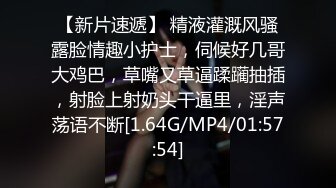 【新片速遞】 精液灌溉风骚露脸情趣小护士，伺候好几哥大鸡巴，草嘴又草逼蹂躏抽插，射脸上射奶头干逼里，淫声荡语不断[1.64G/MP4/01:57:54]